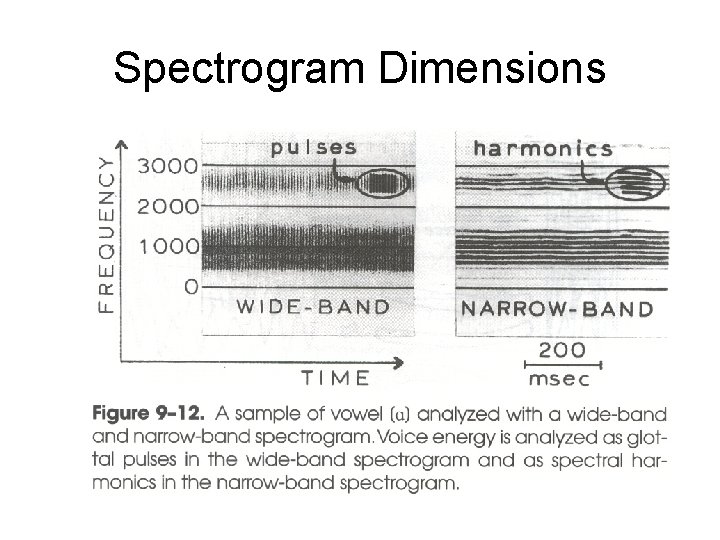 Spectrogram Dimensions

FREQUENCY

3000
2000
1000
0

pulses

WIDE-BAND

harmonics

NARROW-BAND

TIME

200
msec

**Figure 9–12.** A sample of vowel (ɑ) analyzed with a wide-band and narrow-band spectrogram. Voice energy is analyzed as glottal pulses in the wide-band spectrogram and as spectral harmonics in the narrow-band spectrogram.